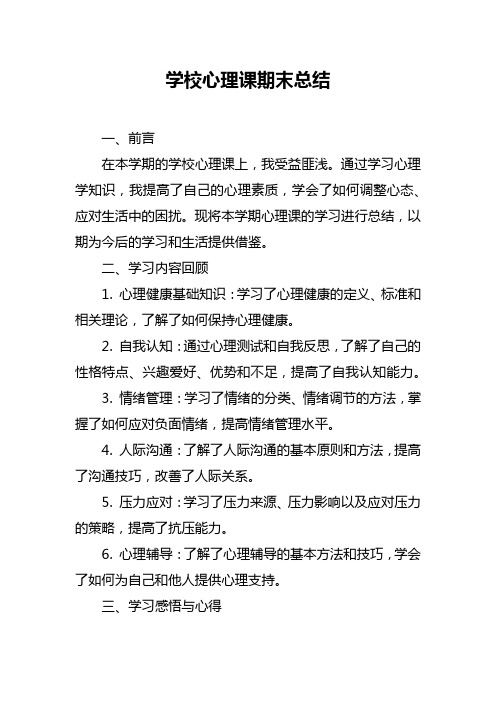 学校心理课期末总结

一、前言

在本学期的学校心理课上，我受益匪浅。通过学习心理学知识，我提高了自己的心理素质，学会了如何调整心态、应对生活中的困扰。现将本学期心理课的学习进行总结，以期为今后的学习和生活提供借鉴。

二、学习内容回顾

1. 心理健康基础知识：学习了心理健康的定义、标准和相关理论，了解了如何保持心理健康。

2. 自我认知：通过心理测试和自我反思，了解了自己的性格特点、兴趣爱好、优势和不足，提高了自我认知能力。

3. 情绪管理：学习了情绪的分类、情绪调节的方法，掌握了如何应对负面情绪，提高情绪管理水平。

4. 人际沟通：了解了人际沟通的基本原则和方法，提高了沟通技巧，改善了人际关系。

5. 压力应对：学习了压力来源、压力影响以及应对压力的策略，提高了抗压能力。

6. 心理辅导：了解了心理辅导的基本方法和技巧，学会了如何为自己和他人提供心理支持。

三、学习感悟与心得